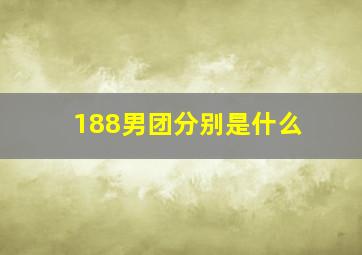 188男团分别是什么